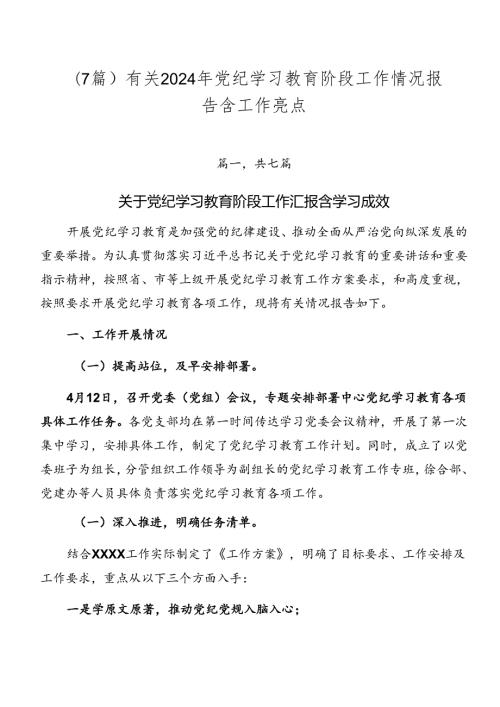 （7篇）有关2024年党纪学习教育阶段工作情况报告含工作亮点

篇一，共七篇

关于党纪学习教育阶段工作汇报含学习成效

开展党纪学习教育是加强党的纪律建设、推动全面从严治党向纵深发展的重要举措。为认真贯彻落实习近平总书记关于党纪学习教育的重要讲话和重要指示精神，按照省、市等上级开展党纪学习教育工作方案要求，和高度重视，按照要求开展党纪学习教育各项工作，现将有关情况报告如下。

一、工作开展情况

（一）提高站位，及早安排部署。

4月12日，召开党委（党组）会议，专题安排部署中心党纪学习教育各项具体工作任务。各党支部均在第一时间传达学习党委会议精神，开展了第一次集中学习，安排具体工作，制定了党纪学习教育工作计划。同时，成立了以党委班子为组长，分管组织工作领导为副组长的党纪学习教育工作专班，综合部、党建办等人员具体负责落实党纪学习教育各项工作。

（一）深入推进，明确任务清单。

结合XXXX工作实际制定了《工作方案》，明确了目标要求、工作安排及工作要求，重点从以下三个方面入手：

一是学原文原著，推动党纪党规入脑入心；